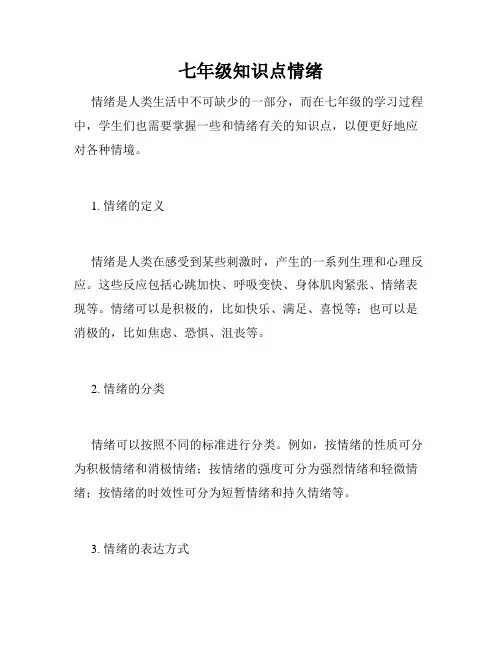 七年级知识点情绪

情绪是人类生活中不可缺少的一部分，而在七年级的学习过程中，学生们也需要掌握一些和情绪有关的知识点，以便更好地应对各种情境。

1. 情绪的定义

情绪是人类在感受到某些刺激时，产生的一系列生理和心理反应。这些反应包括心跳加快、呼吸变快、身体肌肉紧张、情绪表现等。情绪可以是积极的，比如快乐、满足、喜悦等；也可以是消极的，比如焦虑、恐惧、沮丧等。

2. 情绪的分类

情绪可以按照不同的标准进行分类。例如，按情绪的性质可分为积极情绪和消极情绪；按情绪的强度可分为强烈情绪和轻微情绪；按情绪的时效性可分为短暂情绪和持久情绪等。

3. 情绪的表达方式